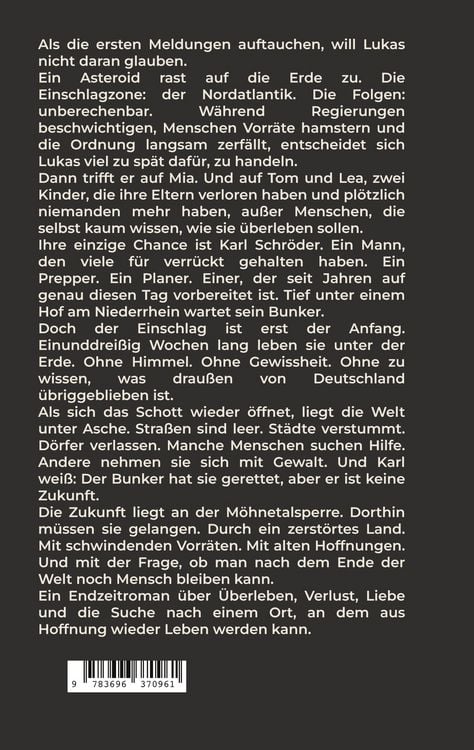 Als die ersten Meldungen auftauchen, will Lukas nicht daran glauben.
Ein Asteroid rast auf die Erde zu. Die Einschlagzone: der Nordatlantik. Die Folgen: unberechenbar. Während Regierungen beschwichtigen, Menschen Vorräte hamstern und die Ordnung langsam zerfällt, entscheidet sich Lukas viel zu spät dafür, zu handeln.
Dann trifft er auf Mia. Und auf Tom und Lea, zwei Kinder, die ihre Eltern verloren haben und plötzlich niemanden mehr haben, außer Menschen, die selbst kaum wissen, wie sie überleben sollen.
Ihre einzige Chance ist Karl Schröder. Ein Mann, den viele für verrückt gehalten haben. Ein Prepper. Ein Planer. Einer, der seit Jahren auf genau diesen Tag vorbereitet ist. Tief unter einem Hof am Niederrhein wartet sein Bunker.
Doch der Einschlag ist erst der Anfang. Einunddreißig Wochen lang leben sie unter der Erde. Ohne Himmel. Ohne Gewissheit. Ohne zu wissen, was draußen von Deutschland übriggeblieben ist.
Als sich das Schott wieder öffnet, liegt die Welt unter Asche. Straßen sind leer. Städte verstummt. Dörfer verlassen. Manche Menschen suchen Hilfe. Andere nehmen sie sich mit Gewalt. Und Karl weiß: Der Bunker hat sie gerettet, aber er ist keine Zukunft.
Die Zukunft liegt an der Möhnetalsperre. Dorthin müssen sie gelangen. Durch ein zerstörtes Land. Mit schwindenden Vorräten. Mit alten Hoffnungen. Und mit der Frage, ob man nach dem Ende der Welt noch Mensch bleiben kann.
Ein Endzeitroman über Überleben, Verlust, Liebe und die Suche nach einem Ort, an dem aus Hoffnung wieder Leben werden kann.

9 783696 370961